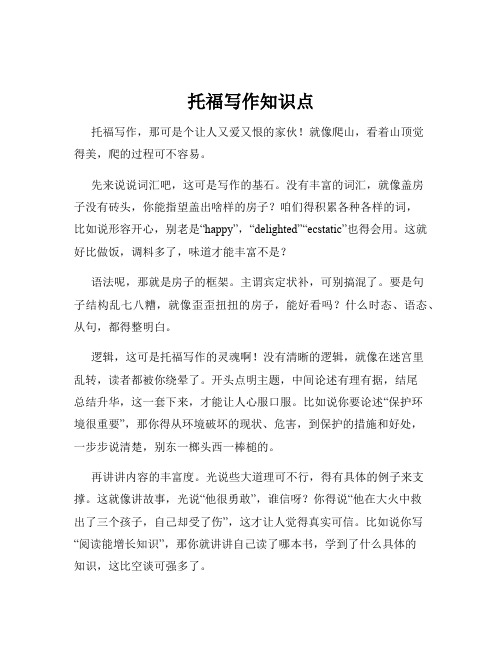 托福写作知识点

托福写作，那可是个让人又爱又恨的家伙！就像爬山，看着山顶觉得美，爬的过程可不容易。

先来说说词汇吧，这可是写作的基石。没有丰富的词汇，就像盖房子没有砖头，你能指望盖出啥样的房子？咱们得积累各种各样的词，比如说形容开心，别老是“happy”，“delighted”“ecstatic”也得会用。这就好比做饭，调料多了，味道才能丰富不是？

语法呢，那就是房子的框架。主谓宾定状补，可别搞混了。要是句子结构乱七八糟，就像歪歪扭扭的房子，能好看吗？什么时态、语态、从句，都得整明白。

逻辑，这可是托福写作的灵魂啊！没有清晰的逻辑，就像在迷宫里乱转，读者都被你绕晕了。开头点明主题，中间论述有理有据，结尾总结升华，这一套下来，才能让人心服口服。比如说你要论述“保护环境很重要”，那你得从环境破坏的现状、危害，到保护的措施和好处，一步步说清楚，别东一榔头西一棒槌的。

再讲讲内容的丰富度。光说些大道理可不行，得有具体的例子来支撑。这就像讲故事，光说“他很勇敢”，谁信呀？你得说“他在大火中救出了三个孩子，自己却受了伤”，这才让人觉得真实可信。比如说你写“阅读能增长知识”，那你就讲讲自己读了哪本书，学到了什么具体的知识，这比空谈可强多了。